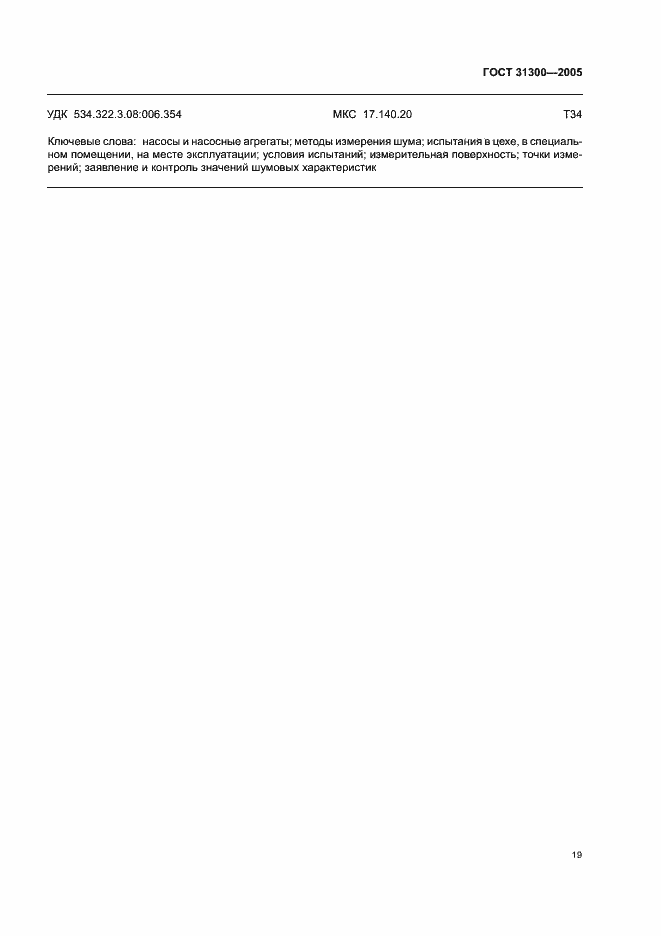 ГОСТ 31300—2005

УДК 534.322.3.08:006.354 МКС 17.140.20 Т34

Ключевые слова: насосы и насосные агрегаты; методы измерения шума; испытания в цехе, в специальном помещении, на месте эксплуатации; условия испытаний; измерительная поверхность; точки измерений; заявление и контроль значений шумовых характеристик

19